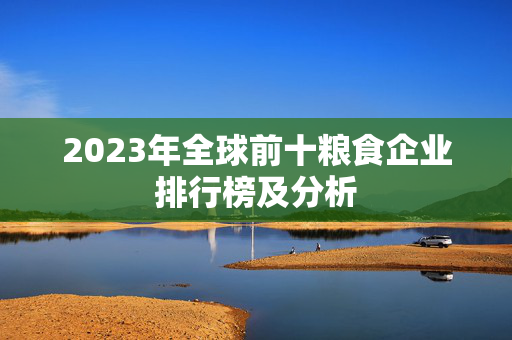 2023年全球前十粮食企业排行榜及分析